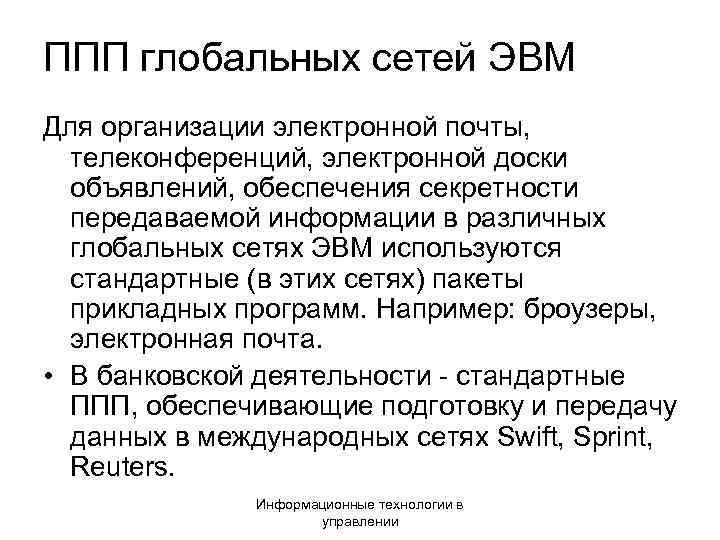 ППП глобальных сетей ЭВМ

Для организации электронной почты, телеконференций, электронной доски объявлений, обеспечения секретности передаваемой информации в различных глобальных сетях ЭВМ используются стандартные (в этих сетях) пакеты прикладных программ. Например: броузеры, электронная почта.

• В банковской деятельности - стандартные ППП, обеспечивающие подготовку и передачу данных в международных сетях Swift, Sprint, Reuters.

Информационные технологии в управлении